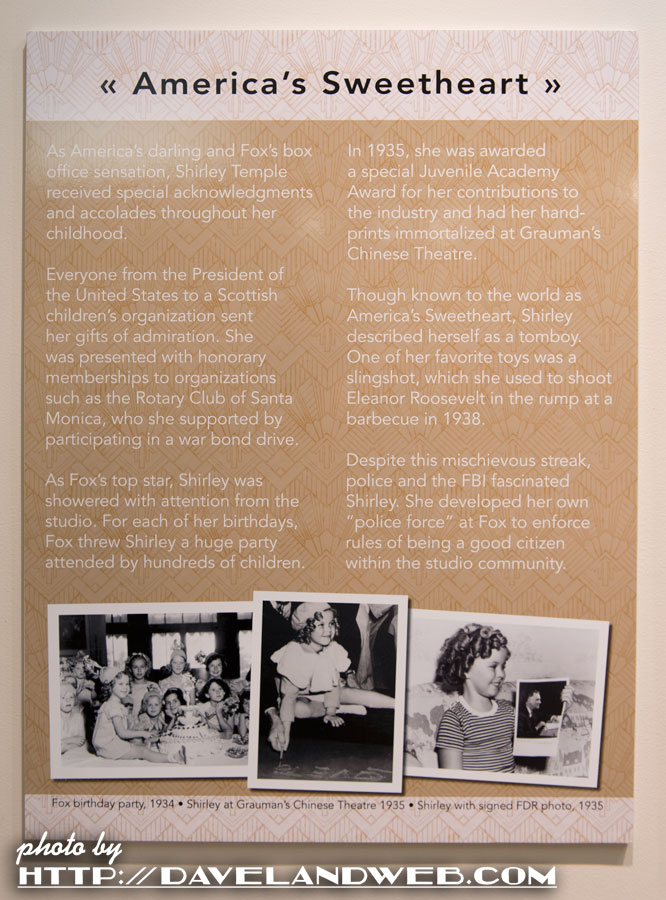 « America's Sweetheart »

As America's darling and Fox's box office sensation, Shirley Temple received special acknowledgments and accolades throughout her childhood.

Everyone from the President of the United States to a Scottish children's organization sent her gifts of admiration. She was presented with honorary memberships to organizations such as the Rotary Club of Santa Monica, who she supported by participating in a war bond drive.

As Fox's top star, Shirley was showered with attention from the studio. For each of her birthdays, Fox threw Shirley a huge party attended by hundreds of children.

In 1935, she was awarded a special Juvenile Academy Award for her contributions to the industry and had her handprints immortalized at Grauman's Chinese Theatre.

Though known to the world as America's Sweetheart, Shirley described herself as a tomboy. One of her favorite toys was a slingshot, which she used to shoot Eleanor Roosevelt in the rump at a barbecue in 1938.

Despite this mischievous streak, police and the FBI fascinated Shirley. She developed her own "police force" at Fox to enforce rules of being a good citizen within the studio community.

Fox birthday party, 1934 • Shirley at Grauman's Chinese Theatre 1935 • Shirley with signed FDR photo, 1935

photo by
HTTP://DAVELANDWEB.COM